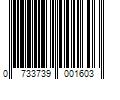 0 733739 001603